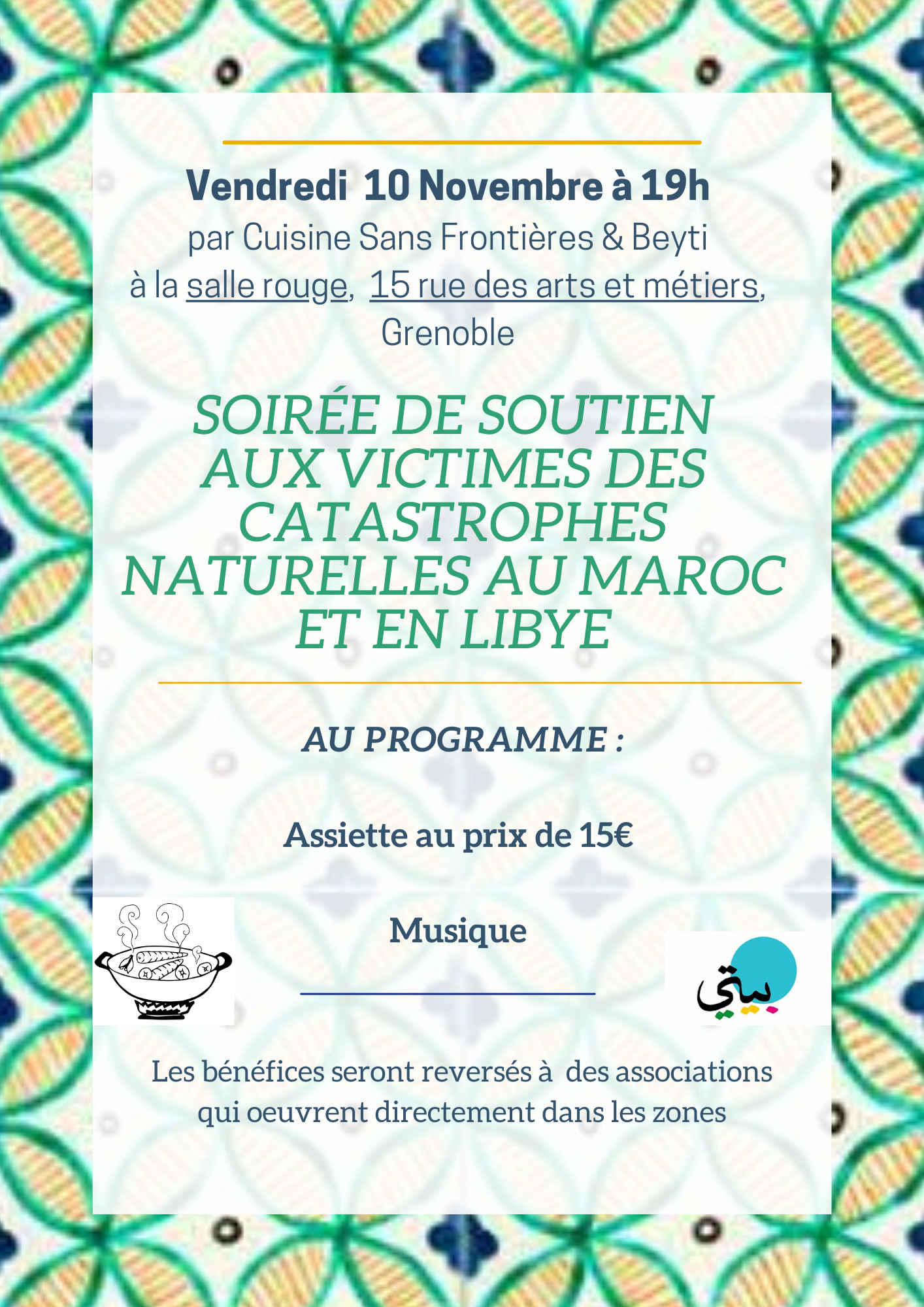 Vendredi 10 Novembre à 19h
par Cuisine Sans Frontières & Beyti
à la salle rouge, 15 rue des arts et métiers, Grenoble

SOIRÉE DE SOUTIEN AUX VICTIMES DES CATASTROPHES NATURELLES AU MAROC ET EN LIBYE

AU PROGRAMME :

Assiette au prix de 15€

Musique

بيتي

Les bénéfices seront reversés à des associations qui oeuvrent directement dans les zones